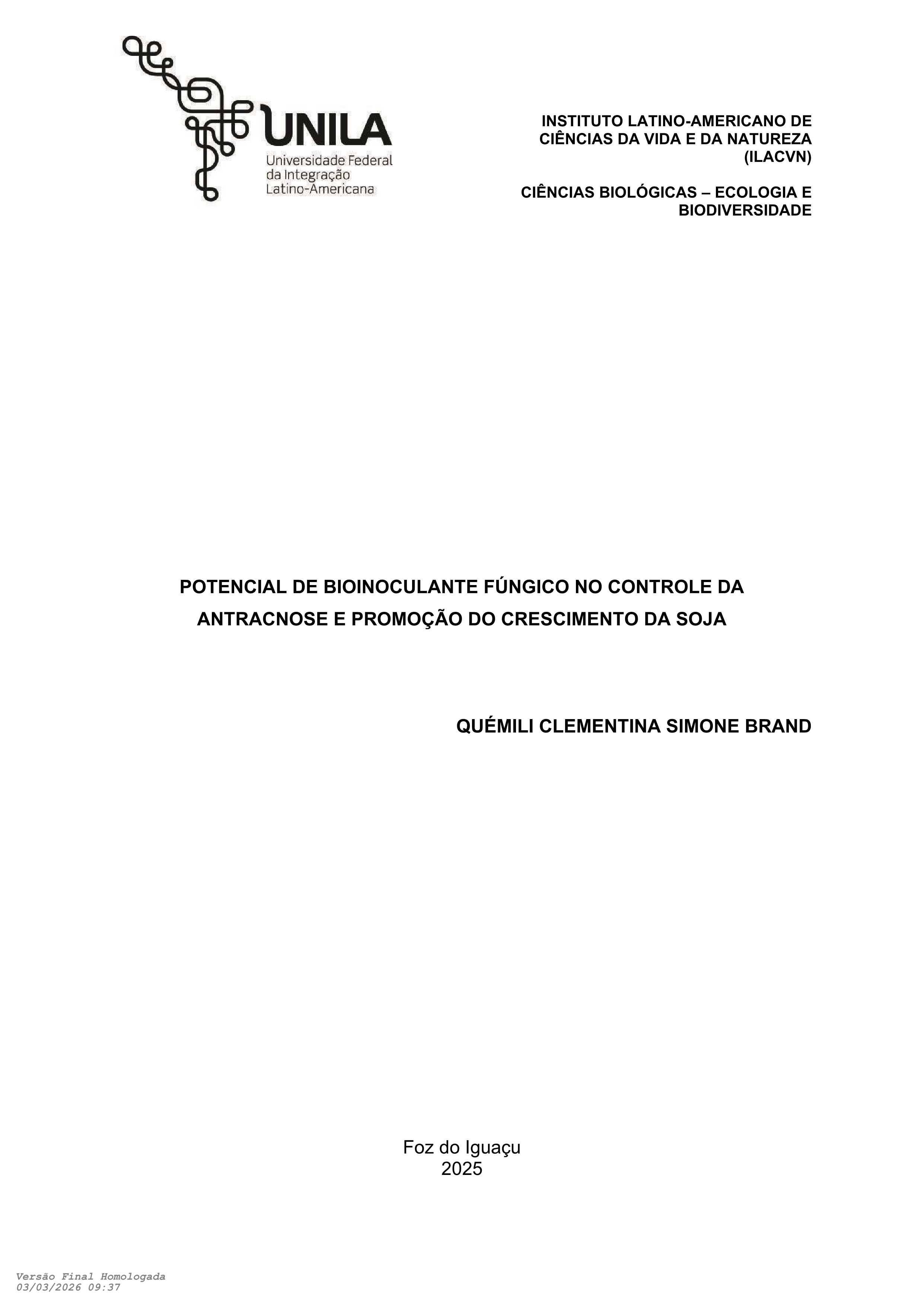 UNILA
Universidade Federal
da Integração
Latino-Americana

INSTITUTO LATINO-AMERICANO DE CIÊNCIAS DA VIDA E DA NATUREZA (ILACVN)

CIÊNCIAS BIOLÓGICAS – ECOLOGIA E BIODIVERSIDADE

POTENCIAL DE BIOINOCULANTE FÚNGICO NO CONTROLE DA ANTRACNOSE E PROMOÇÃO DO CRESCIMENTO DA SOJA

QUÉMILI CLEMENTINA SIMONE BRAND

Foz do Iguaçu
2025

Versão Final Homologada
03/03/2026 09:37